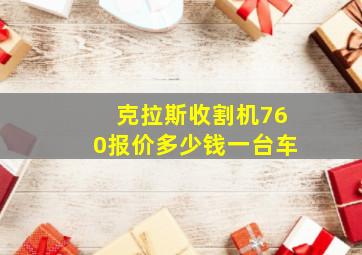 克拉斯收割机760报价多少钱一台车